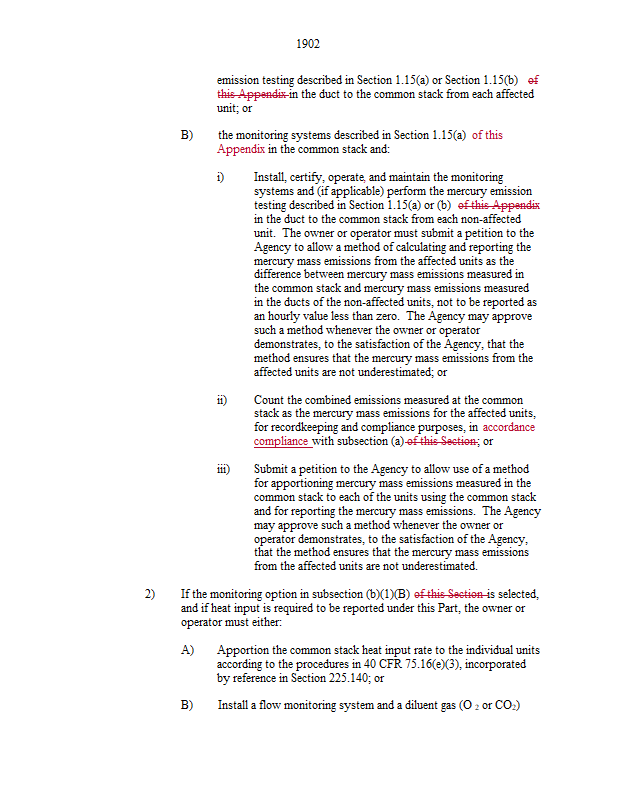 1902

emission testing described in Section 1.15(a) or Section 1.15(b) of this Appendix in the duct to the common stack from each affected unit; or

B) the monitoring systems described in Section 1.15(a) of this Appendix in the common stack and:

i) Install, certify, operate, and maintain the monitoring systems and (if applicable) perform the mercury emission testing described in Section 1.15(a) or (b) of this Appendix in the duct to the common stack from each non-affected unit. The owner or operator must submit a petition to the Agency to allow a method of calculating and reporting the mercury mass emissions from the affected units as the difference between mercury mass emissions measured in the common stack and mercury mass emissions measured in the ducts of the non-affected units, not to be reported as an hourly value less than zero. The Agency may approve such a method whenever the owner or operator demonstrates, to the satisfaction of the Agency, that the method ensures that the mercury mass emissions from the affected units are not underestimated; or

ii) Count the combined emissions measured at the common stack as the mercury mass emissions for the affected units, for recordkeeping and compliance purposes, in accordance compliance with subsection (a) of this Section; or

iii) Submit a petition to the Agency to allow use of a method for apportioning mercury mass emissions measured in the common stack to each of the units using the common stack and for reporting the mercury mass emissions. The Agency may approve such a method whenever the owner or operator demonstrates, to the satisfaction of the Agency, that the method ensures that the mercury mass emissions from the affected units are not underestimated.

2) If the monitoring option in subsection (b)(1)(B) of this Section is selected, and if heat input is required to be reported under this Part, the owner or operator must either:

A) Apportion the common stack heat input rate to the individual units according to the procedures in 40 CFR 75.16(e)(3), incorporated by reference in Section 225.140; or

B) Install a flow monitoring system and a diluent gas ($O_2$ or $CO_2$)